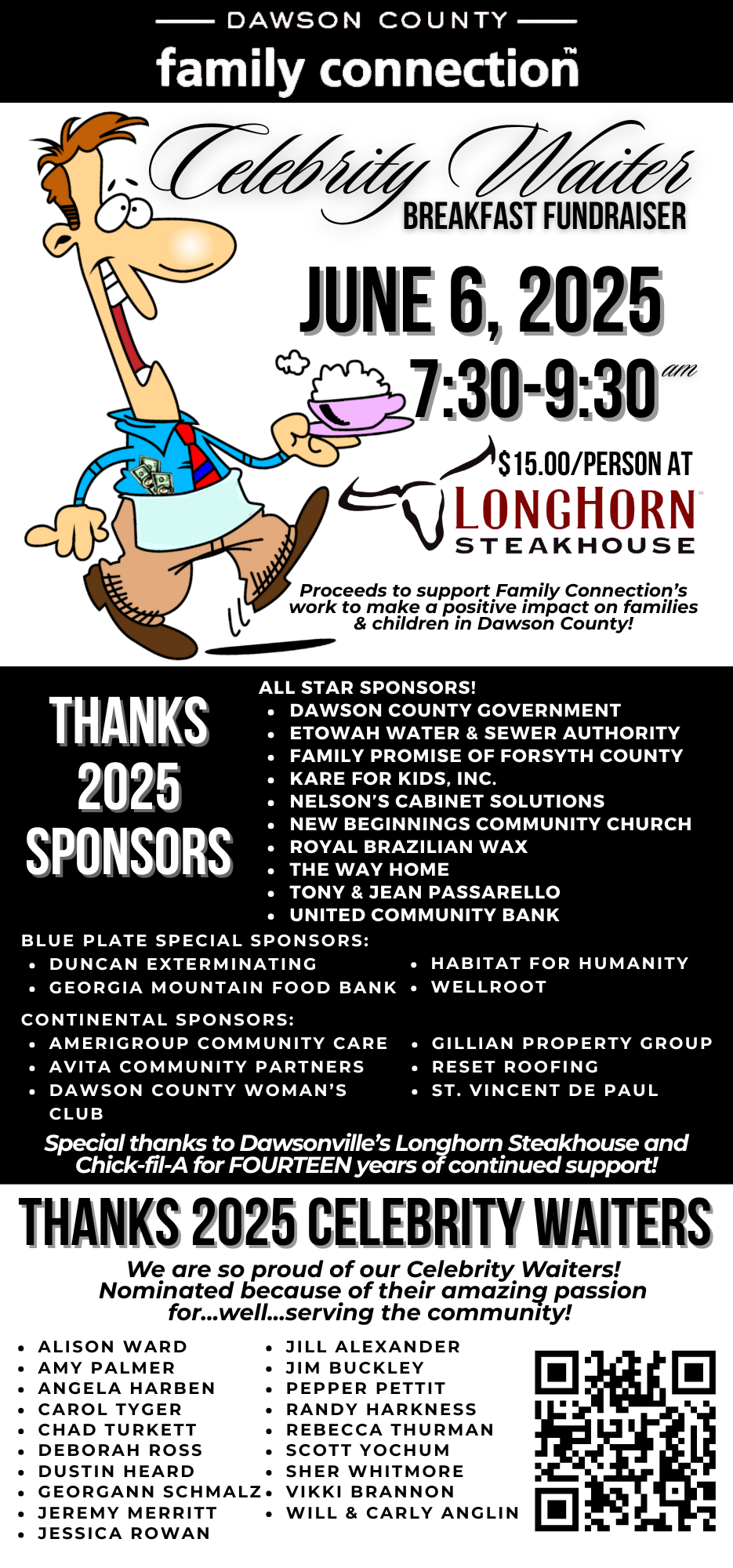 DAWSON COUNTY
family connection™

Celebrity Waiter
BREAKFAST FUNDRAISER

JUNE 6, 2025
7:30-9:30 am

$15.00/PERSON AT
LONGHORN STEAKHOUSE

Proceeds to support Family Connection's work to make a positive impact on families & children in Dawson County!

THANKS 2025 SPONSORS

ALL STAR SPONSORS!
- DAWSON COUNTY GOVERNMENT
- ETOWAH WATER & SEWER AUTHORITY
- FAMILY PROMISE OF FORSYTH COUNTY
- KARE FOR KIDS, INC.
- NELSON'S CABINET SOLUTIONS
- NEW BEGINNINGS COMMUNITY CHURCH
- ROYAL BRAZILIAN WAX
- THE WAY HOME
- TONY & JEAN PASSARELLO
- UNITED COMMUNITY BANK

BLUE PLATE SPECIAL SPONSORS:
- DUNCAN EXTERMINATING
- GEORGIA MOUNTAIN FOOD BANK
- HABITAT FOR HUMANITY
- WELLROOT

CONTINENTAL SPONSORS:
- AMERIGROUP COMMUNITY CARE
- AVITA COMMUNITY PARTNERS
- DAWSON COUNTY WOMAN'S CLUB
- GILLIAN PROPERTY GROUP
- RESET ROOFING
- ST. VINCENT DE PAUL

Special thanks to Dawsonville's Longhorn Steakhouse and Chick-fil-A for FOURTEEN years of continued support!

THANKS 2025 CELEBRITY WAITERS

We are so proud of our Celebrity Waiters! Nominated because of their amazing passion for...well...serving the community!

- ALISON WARD
- AMY PALMER
- ANGELA HARBEN
- CAROL TYGER
- CHAD TURKETT
- DEBORAH ROSS
- DUSTIN HEARD
- GEORGANN SCHMALZ
- JEREMY MERRITT
- JESSICA ROWAN
- JILL ALEXANDER
- JIM BUCKLEY
- PEPPER PETTIT
- RANDY HARKNESS
- REBECCA THURMAN
- SCOTT YOCHUM
- SHER WHITMORE
- VIKKI BRANNON
- WILL & CARLY ANGLIN